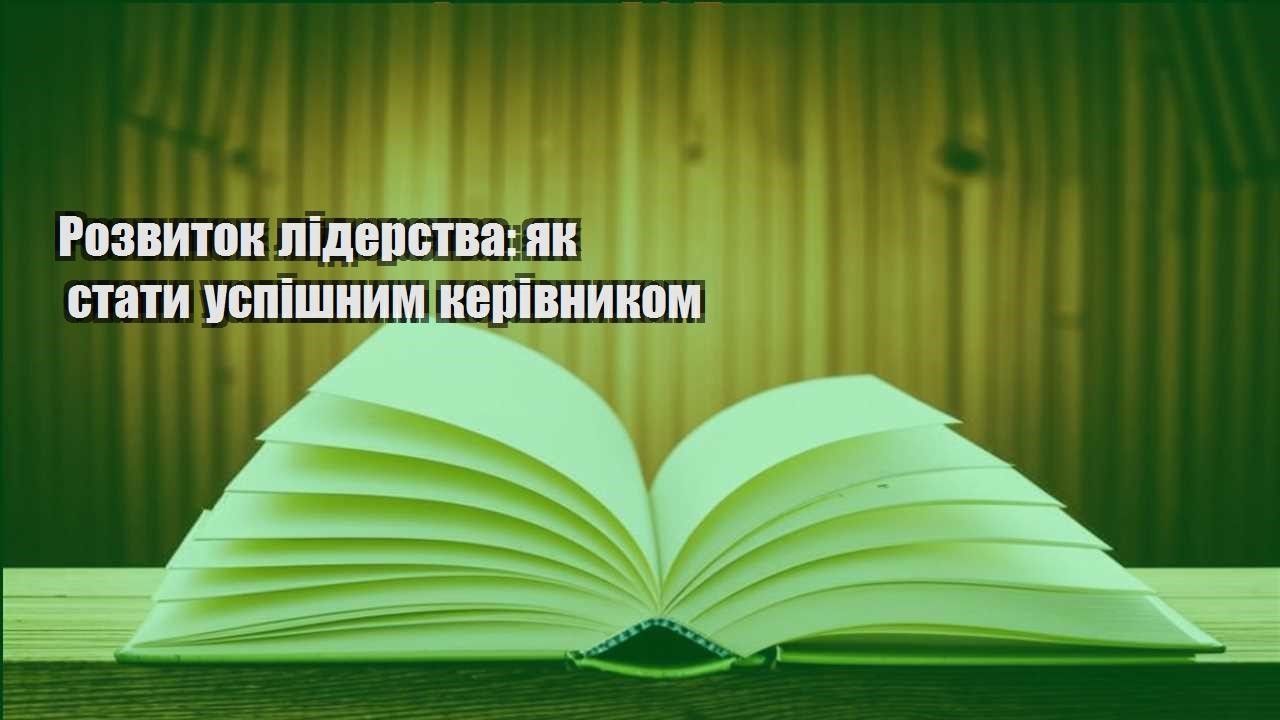 Розвиток лідерства: як стати успішним керівником